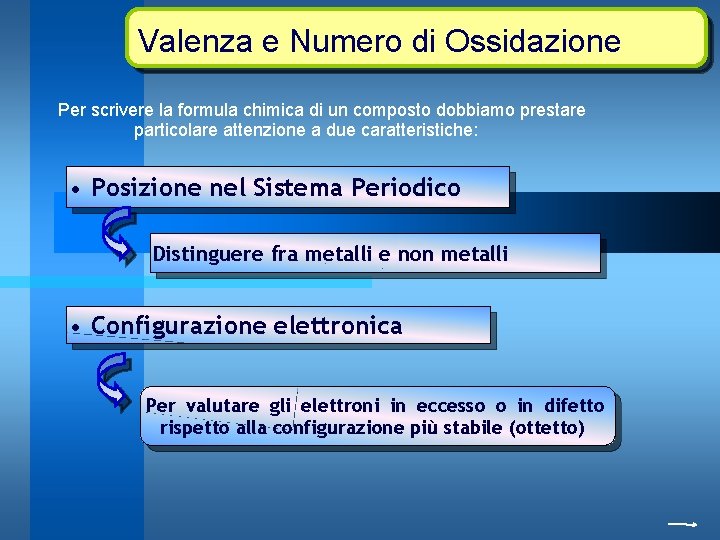 Valenza e Numero di Ossidazione

Per scrivere la formula chimica di un composto dobbiamo prestare particolare attenzione a due caratteristiche:

• Posizione nel Sistema Periodico

Distinguere fra metalli e non metalli

• Configurazione elettronica

Per valutare gli elettroni in eccesso o in difetto rispetto alla configurazione più stabile (ottetto)